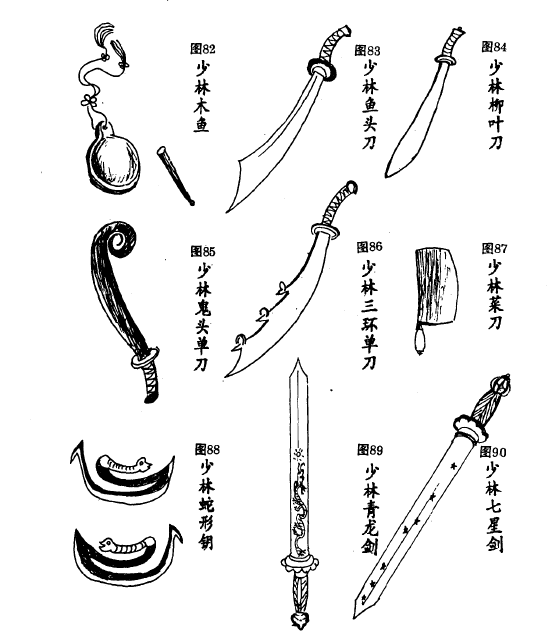 图82
少林木鱼

图83
少林鱼头刀

图84
少林柳叶刀

图85
少林鬼头单刀

图86
少林三环单刀

图87
少林菜刀

图88
少林蛇形钥

图89
少林青龙剑

图90
少林七星剑